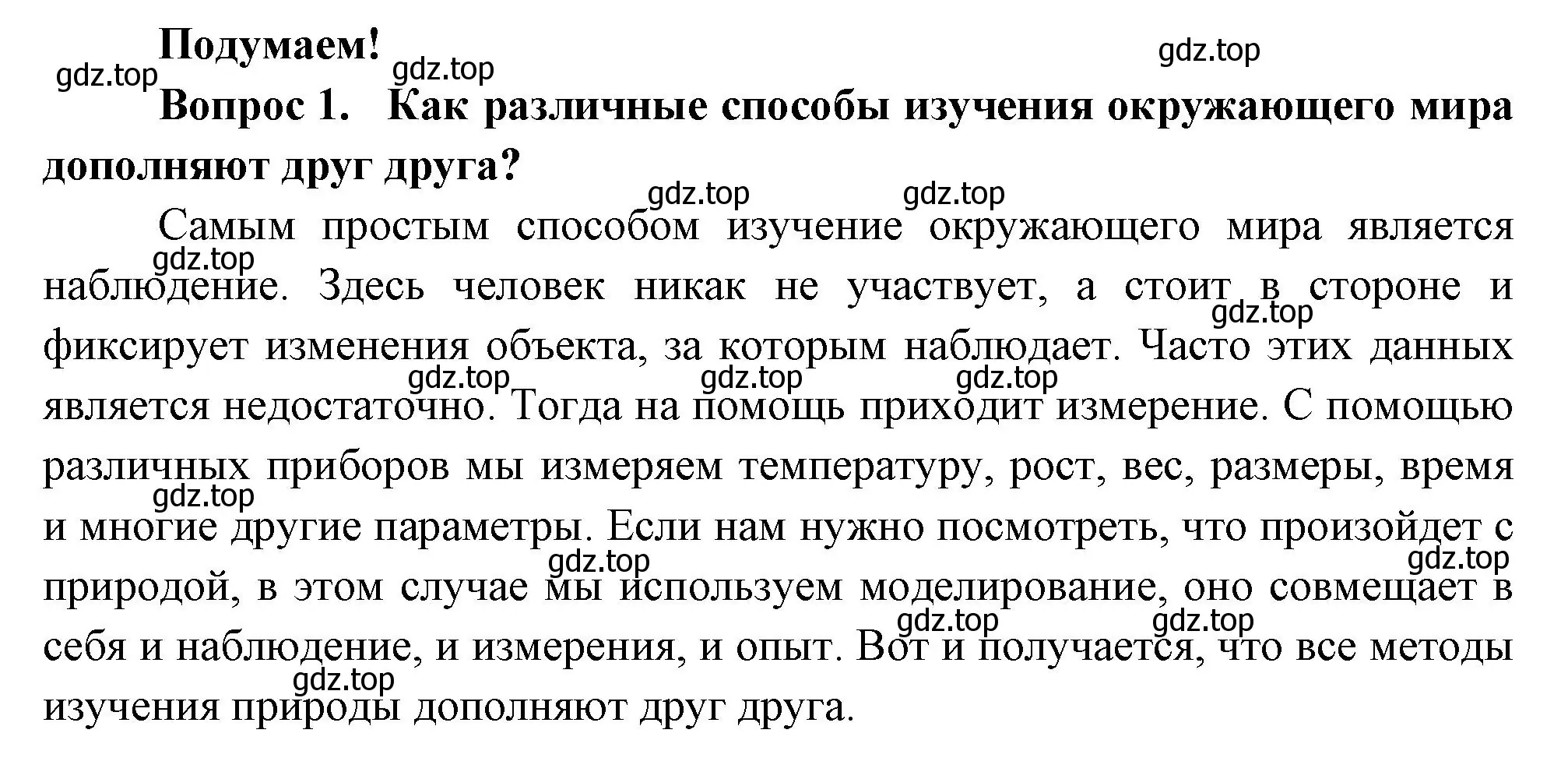 Подумаем!

gdz.top gdz.top gdz.top

Вопрос 1. Как различные способы изучения окружающего мира дополняют друг друга?

gdz.top gdz.top

Самым простым способом изучение окружающего мира является наблюдение. Здесь человек никак не участвует, а стоит в стороне и фиксирует изменения объекта, за которым наблюдает. Часто этих данных является недостаточно. Тогда на помощь приходит измерение. С помощью различных приборов мы измеряем температуру, рост, вес, размеры, время и многие другие параметры. Если нам нужно посмотреть, что произойдет с природой, в этом случае мы используем моделирование, оно совмещает в себя и наблюдение, и измерения, и опыт. Вот и получается, что все методы изучения природы дополняют друг друга.

gdz.top gdz.top gdz.top gdz.top gdz.top gdz.top gdz.top gdz.top gdz.top gdz.top gdz.top